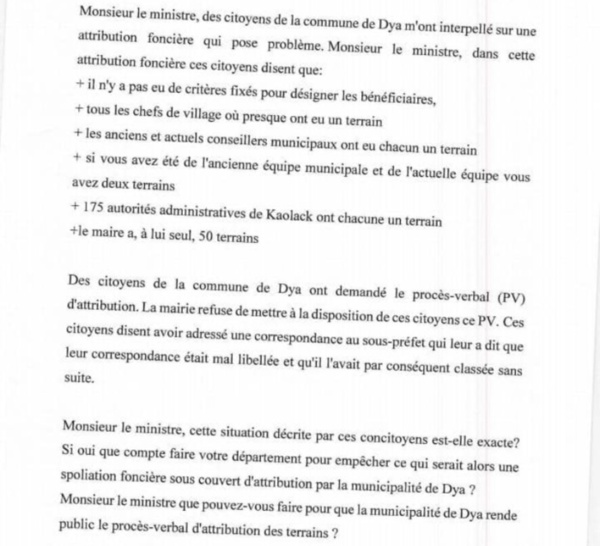 Monsieur le ministre, des citoyens de la commune de Dya m'ont interpellé sur une attribution foncière qui pose problème. Monsieur le ministre, dans cette attribution foncière ces citoyens disent que:
+ il n'y a pas eu de critères fixés pour désigner les bénéficiaires,
+ tous les chefs de village où presque ont eu un terrain
+ les anciens et actuels conseillers municipaux ont eu chacun un terrain
+ si vous avez été de l'ancienne équipe municipale et de l'actuelle équipe vous avez deux terrains
+ 175 autorités administratives de Kaolack ont chacune un terrain
+le maire a, à lui seul, 50 terrains

Des citoyens de la commune de Dya ont demandé le procès-verbal (PV) d'attribution. La mairie refuse de mettre à la disposition de ces citoyens ce PV. Ces citoyens disent avoir adressé une correspondance au sous-préfet qui leur a dit que leur correspondance était mal libellée et qu'il l'avait par conséquent classée sans suite.

Monsieur le ministre, cette situation décrite par ces concitoyens est-elle exacte? Si oui que compte faire votre département pour empêcher ce qui serait alors une spoliation foncière sous couvert d'attribution par la municipalité de Dya ?
Monsieur le ministre que pouvez-vous faire pour que la municipalité de Dya rende public le procès-verbal d'attribution des terrains ?